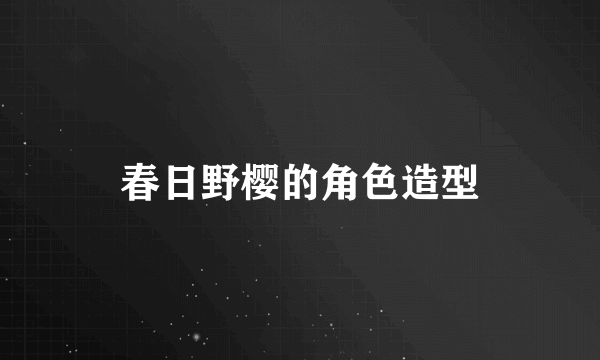 春日野樱的角色造型